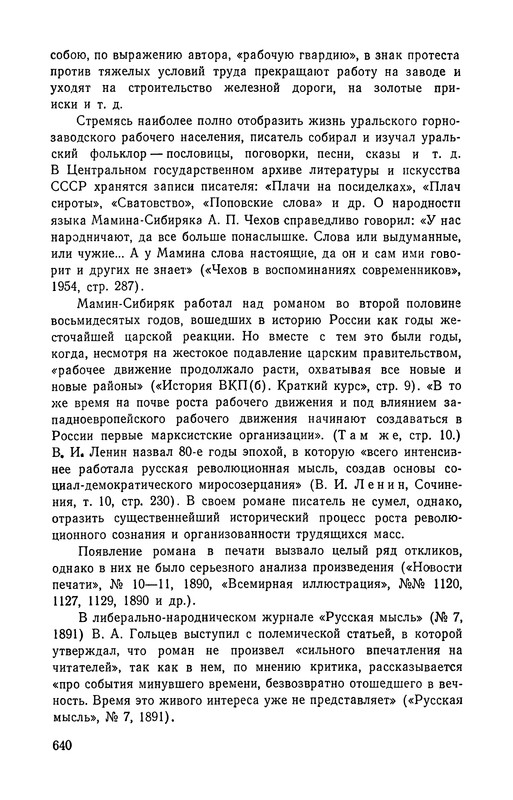 собою, по выражению автора, «рабочую гвардию», в знак протеста против тяжелых условий труда прекращают работу на заводе и уходят на строительство железной дороги, на золотые прииски и т. д.

Стремясь наиболее полно отобразить жизнь уральского горнозаводского рабочего населения, писатель собирал и изучал уральский фольклор — пословицы, поговорки, песни, сказы и т. д. В Центральном государственном архиве литературы и искусства СССР хранятся записи писателя: «Плачи на посиделках», «Плач сироты», «Сватовство», «Поповские слова» и др. О народности языка Мамина-Сибиряка А. П. Чехов справедливо говорил: «У нас народничают, да все больше понаслышке. Слова или выдуманные, или чужие... А у Мамина слова настоящие, да он и сам ими говорит и других не знает» («Чехов в воспоминаниях современников», 1954, стр. 287).

Мамин-Сибиряк работал над романом во второй половине восьмидесятых годов, вошедших в историю России как годы жесточайшей царской реакции. Но вместе с тем это были годы, когда, несмотря на жестокое подавление царским правительством, «рабочее движение продолжало расти, охватывая все новые и новые районы» («История ВКП(б). Краткий курс», стр. 9). «В то же время на почве роста рабочего движения и под влиянием западноевропейского рабочего движения начинают создаваться в России первые марксистские организации». (Там же, стр. 10.) В. И. Ленин назвал 80-е годы эпохой, в которую «всего интенсивнее работала русская революционная мысль, создав основы социал-демократического миросозерцания» (В. И. Ленин, Сочинения, т. 10, стр. 230). В своем романе писатель не сумел, однако, отразить существеннейший исторический процесс роста революционного сознания и организованности трудящихся масс.

Появление романа в печати вызвало целый ряд откликов, однако в них не было серьезного анализа произведения («Новости печати», № 10—11, 1890, «Всемирная иллюстрация», №№ 1120, 1127, 1129, 1890 и др.).

В либерально-народническом журнале «Русская мысль» (№ 7, 1891) В. А. Гольцев выступил с полемической статьей, в которой утверждал, что роман не произвел «сильного впечатления на читателей», так как в нем, по мнению критика, рассказывается «про события минувшего времени, безвозвратно отошедшего в вечность. Время это живого интереса уже не представляет» («Русская мысль», № 7, 1891).

640